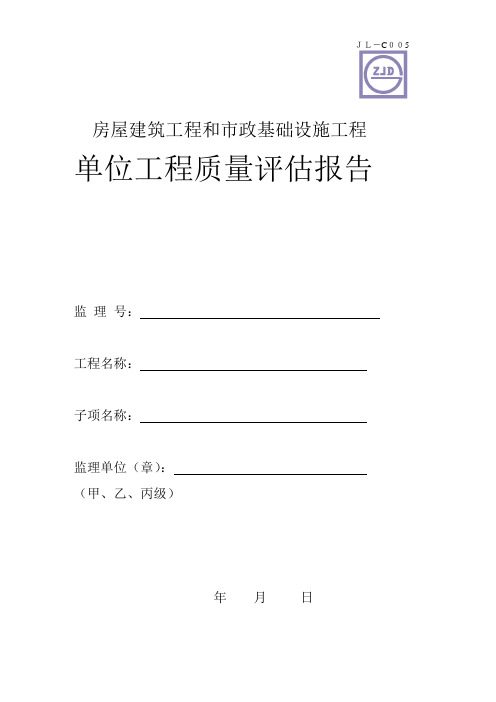 JL－C005

ZJD

房屋建筑工程和市政基础设施工程

单位工程质量评估报告

监 理 号：

工程名称：

子项名称：

监理单位（章）：

（甲、乙、丙级）

年 月 日